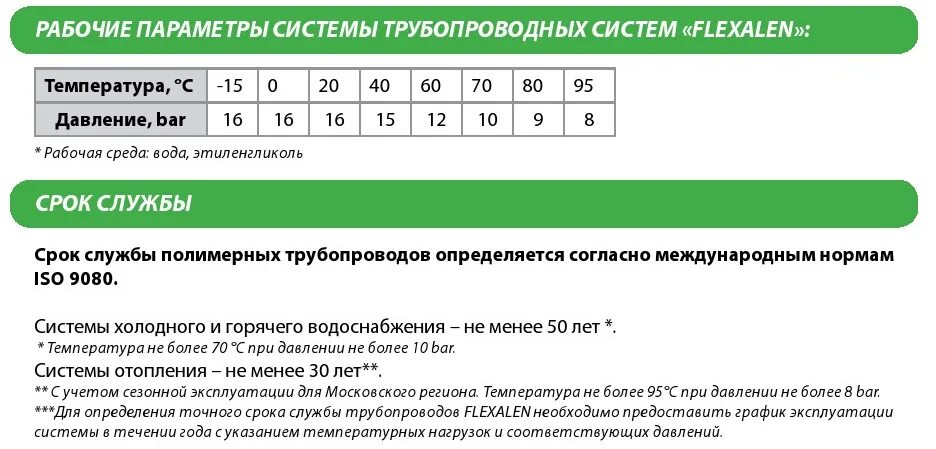 РАБОЧИЕ ПАРАМЕТРЫ СИСТЕМЫ ТРУБОПРОВОДНЫХ СИСТЕМ «FLEXALEN»:

| Температура, °C | -15 | 0 | 20 | 40 | 60 | 70 | 80 | 95 |
|---|---|---|---|---|---|---|---|---|
| Давление, bar | 16 | 16 | 16 | 15 | 12 | 10 | 9 | 8 |

* Рабочая среда: вода, этиленгликоль

СРОК СЛУЖБЫ

Срок службы полимерных трубопроводов определяется согласно международным нормам ISO 9080.

Системы холодного и горячего водоснабжения – не менее 50 лет *.
* Температура не более 70 °C при давлении не более 10 bar.
Системы отопления – не менее 30 лет**.
** С учетом сезонной эксплуатации для Московского региона. Температура не более 95°C при давлении не более 8 bar.
***Для определения точного срока службы трубопроводов FLEXALEN необходимо предоставить график эксплуатации системы в течении года с указанием температурных нагрузок и соответствующих давлений.